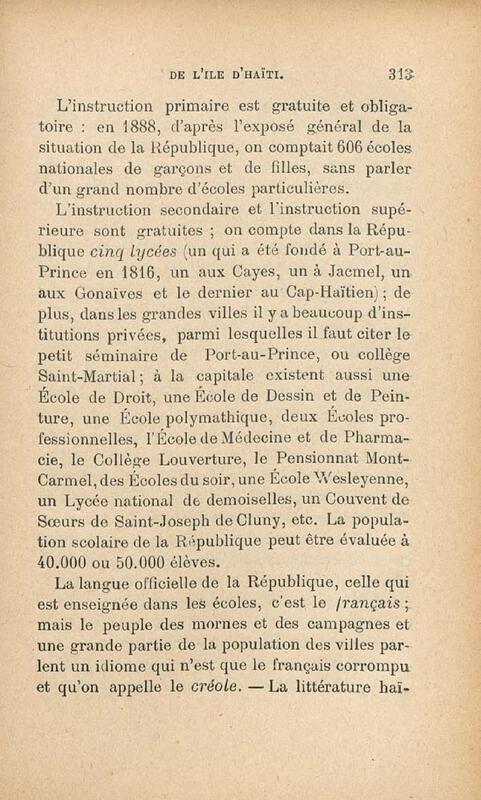 DE L'ILE D'HAÏTI. 313

L'instruction primaire est gratuite et obligatoire : en 1888, d'après l'exposé général de la situation de la République, on comptait 606 écoles nationales de garçons et de filles, sans parler d'un grand nombre d'écoles particulières.

L'instruction secondaire et l'instruction supérieure sont gratuites ; on compte dans la République cinq lycées (un qui a été fondé à Port-au-Prince en 1816, un aux Cayes, un à Jacmel, un aux Gonaïves et le dernier au Cap-Haïtien) ; de plus, dans les grandes villes il y a beaucoup d'institutions privées, parmi lesquelles il faut citer le petit séminaire de Port-au-Prince, ou collège Saint-Martial ; à la capitale existent aussi une École de Droit, une École de Dessin et de Peinture, une École polymathique, deux Écoles professionnelles, l'École de Médecine et de Pharmacie, le Collège Louverture, le Pensionnat Mont-Carmel, des Écoles du soir, une École Wesleyenne, un Lycée national de demoiselles, un Couvent de Sœurs de Saint-Joseph de Cluny, etc. La population scolaire de la République peut être évaluée à 40.000 ou 50.000 élèves.

La langue officielle de la République, celle qui est enseignée dans les écoles, c'est le français ; mais le peuple des mornes et des campagnes et une grande partie de la population des villes parlent un idiome qui n'est que le français corrompu et qu'on appelle le créole. — La littérature haï-